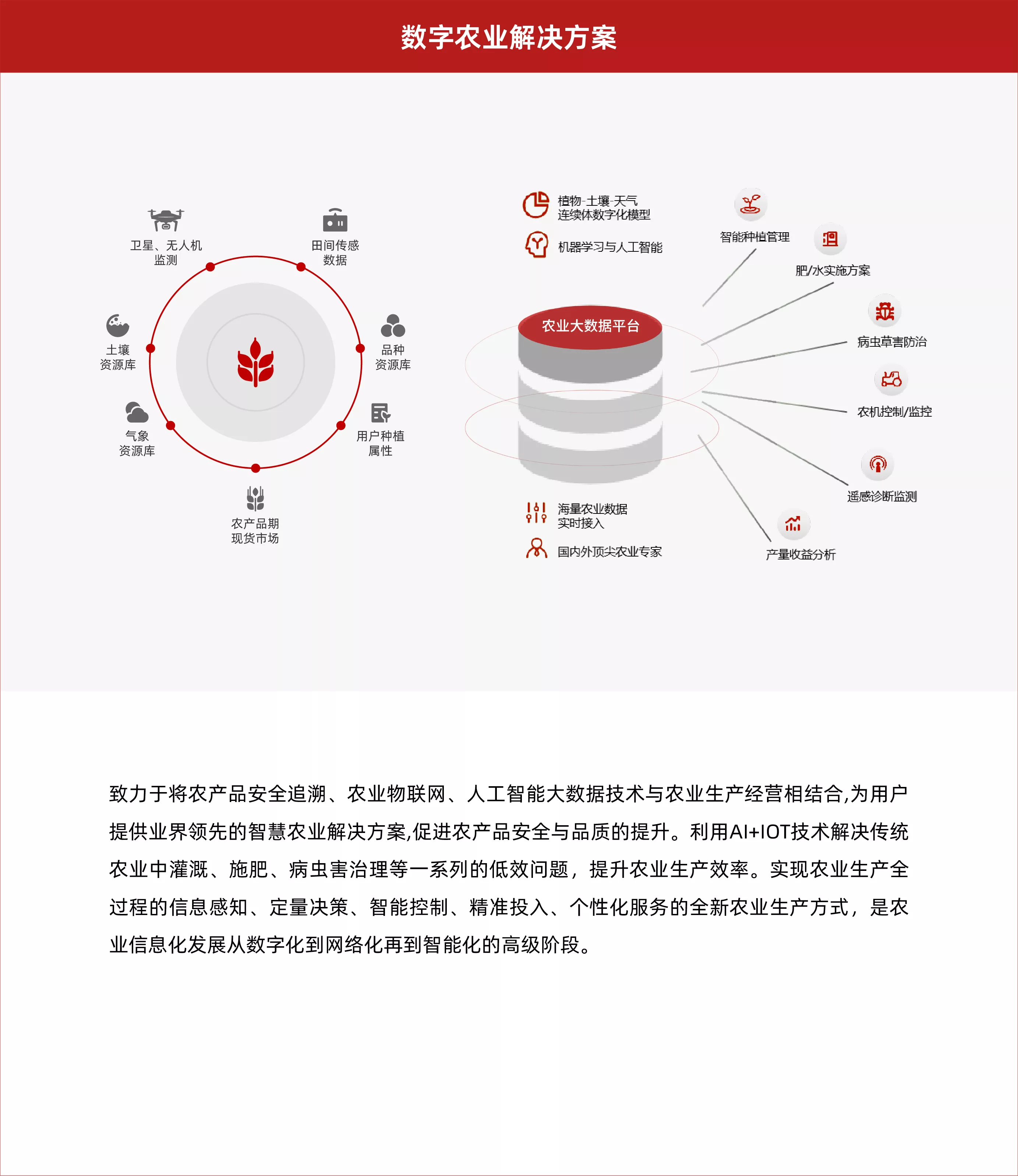 数字农业解决方案

卫星、无人机监测

田间传感数据

土壤资源库

品种资源库

气象资源库

用户种植属性

农产品期现货市场

植物-土壤-天气连续体数字化模型

机器学习与人工智能

农业大数据平台

海量农业数据实时接入

国内外顶尖农业专家

智能种植管理

肥/水实施方案

病虫草害防治

农机控制/监控

遥感诊断监测

产量收益分析

致力于将农产品安全追溯、农业物联网、人工智能大数据技术与农业生产经营相结合,为用户提供业界领先的智慧农业解决方案,促进农产品安全与品质的提升。利用AI+IOT技术解决传统农业中灌溉、施肥、病虫害治理等一系列的低效问题，提升农业生产效率。实现农业生产全过程的信息感知、定量决策、智能控制、精准投入、个性化服务的全新农业生产方式，是农业信息化发展从数字化到网络化再到智能化的高级阶段。